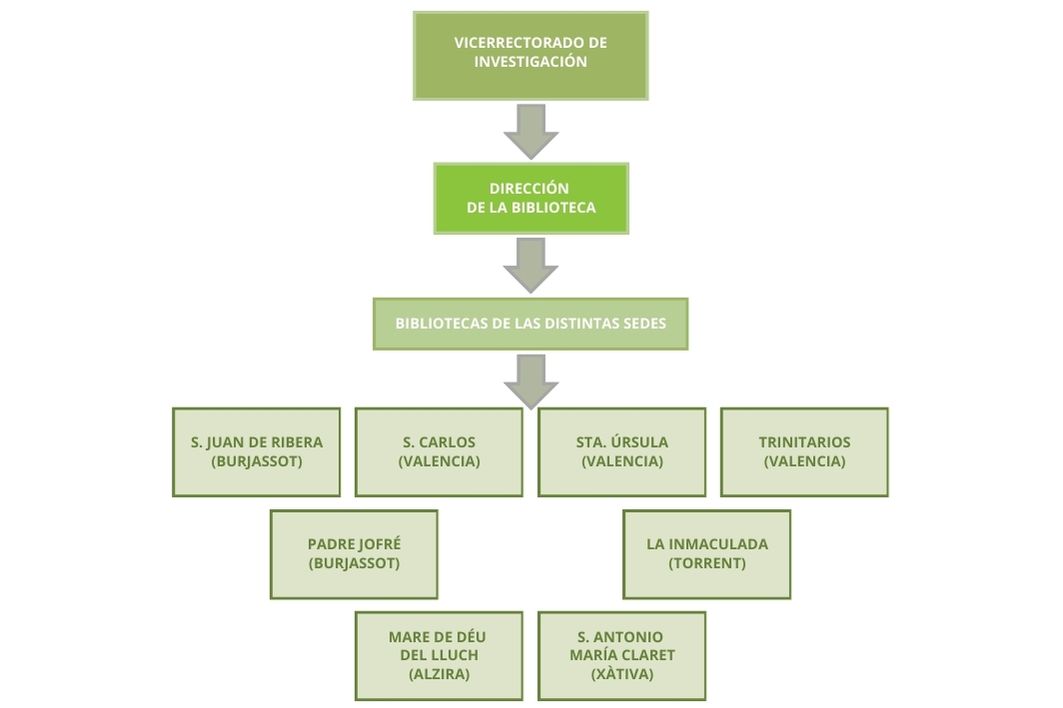 VICERRECTORADO DE INVESTIGACIÓN

DIRECCIÓN DE LA BIBLIOTECA

BIBLIOTECAS DE LAS DISTINTAS SEDES

S. JUAN DE RIBERA (BURJASSOT)

S. CARLOS (VALENCIA)

STA. ÚRSULA (VALENCIA)

TRINITARIOS (VALENCIA)

PADRE JOFRÉ (BURJASSOT)

LA INMACULADA (TORRENT)

MARE DE DÉU DEL LLUCH (ALZIRA)

S. ANTONIO MARÍA CLARET (XÀTIVA)